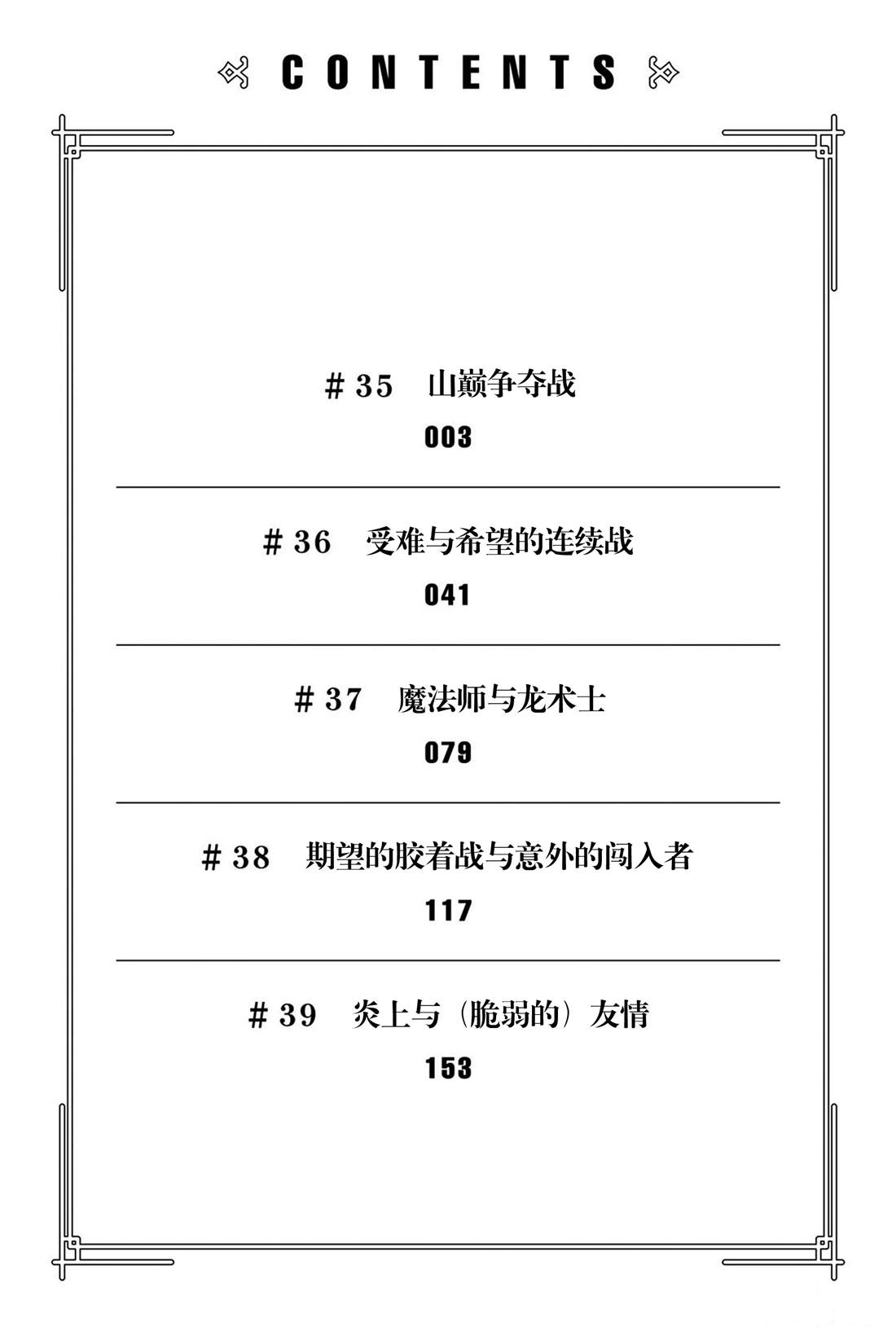 CONTENTS

#35 山巅争夺战
003

#36 受难与希望的连续战
041

#37 魔法师与龙术士
079

#38 期望的胶着战与意外的闯入者
117

#39 炎上与（脆弱的）友情
153